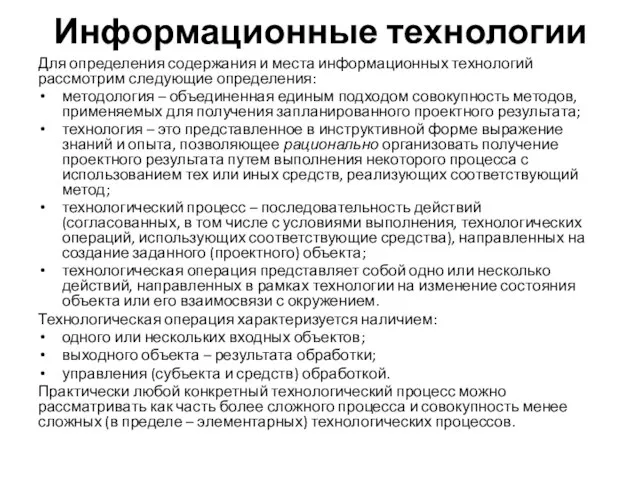 Информационные технологии

Для определения содержания и места информационных технологий рассмотрим следующие определения:

• методология – объединенная единым подходом совокупность методов, применяемых для получения запланированного проектного результата;
• технология – это представленное в инструктивной форме выражение знаний и опыта, позволяющее рационально организовать получение проектного результата путем выполнения некоторого процесса с использованием тех или иных средств, реализующих соответствующий метод;
• технологический процесс – последовательность действий (согласованных, в том числе с условиями выполнения, технологических операций, использующих соответствующие средства), направленных на создание заданного (проектного) объекта;
• технологическая операция представляет собой одно или несколько действий, направленных в рамках технологии на изменение состояния объекта или его взаимосвязи с окружением.

Технологическая операция характеризуется наличием:

• одного или нескольких входных объектов;
• выходного объекта – результата обработки;
• управления (субъекта и средств) обработкой.

Практически любой конкретный технологический процесс можно рассматривать как часть более сложного процесса и совокупность менее сложных (в пределе – элементарных) технологических процессов.